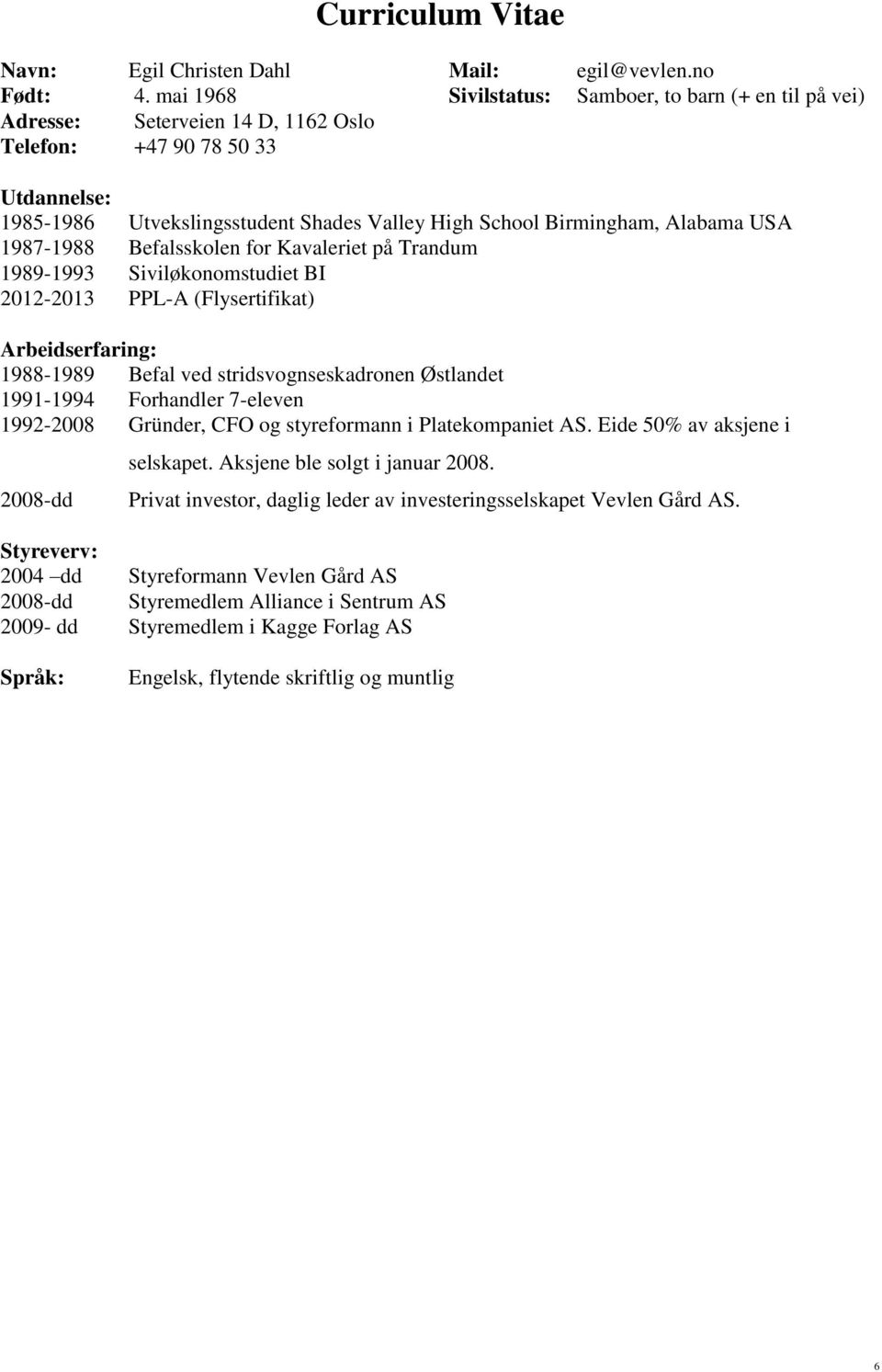 Curriculum Vitae

Navn: Egil Christen Dahl Mail: egil@vevlen.no
Født: 4. mai 1968 Sivilstatus: Samboer, to barn (+ en til på vei)
Adresse: Seterveien 14 D, 1162 Oslo
Telefon: +47 90 78 50 33

Utdannelse:
1985-1986 Utvekslingsstudent Shades Valley High School Birmingham, Alabama USA
1987-1988 Befalsskolen for Kavaleriet på Trandum
1989-1993 Siviløkonomstudiet BI
2012-2013 PPL-A (Flysertifikat)

Arbeidserfaring:
1988-1989 Befal ved stridsvognseskadronen Østlandet
1991-1994 Forhandler 7-eleven
1992-2008 Gründer, CFO og styreformann i Platekompaniet AS. Eide 50% av aksjene i selskapet. Aksjene ble solgt i januar 2008.
2008-dd Privat investor, daglig leder av investeringsselskapet Vevlen Gård AS.

Styreverv:
2004 –dd Styreformann Vevlen Gård AS
2008-dd Styremedlem Alliance i Sentrum AS
2009- dd Styremedlem i Kagge Forlag AS

Språk: Engelsk, flytende skriftlig og muntlig

6